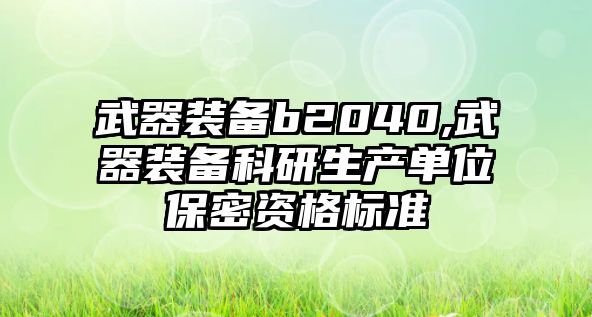 武器装备b2040,武器装备科研生产单位保密资格标准